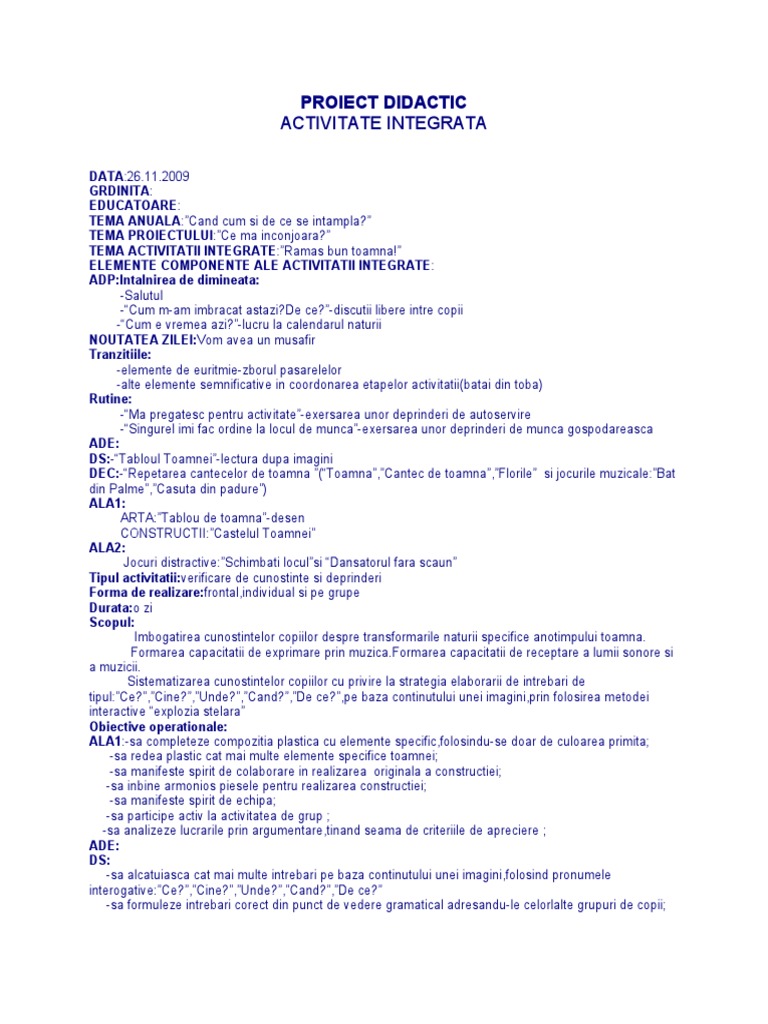 PROIECT DIDACTIC
ACTIVITATE INTEGRATA

DATA:26.11.2009
GRDINITA:
EDUCATOARE:
TEMA ANUALA:"Cand cum si de ce se intampla?"
TEMA PROIECTULUI:"Ce ma inconjoara?"
TEMA ACTIVITATII INTEGRATE:"Ramas bun toamna!"
ELEMENTE COMPONENTE ALE ACTIVITATII INTEGRATE:
ADP:Intalnirea de dimineata:
-Salutul
-"Cum m-am imbracat astazi?De ce?"-discutii libere intre copii
-"Cum e vremea azi?"-lucru la calendarul naturii
NOUTATEA ZILEI:Vom avea un musafir
Tranzitiile:
-elemente de euritmie-zborul pasarelelor
-alte elemente semnificative in coordonarea etapelor activitatii(batai din toba)
Rutine:
-"Ma pregatesc pentru activitate"-exersarea unor deprinderi de autoservire
-"Singurel imi fac ordine la locul de munca"-exersarea unor deprinderi de munca gospodareasca
ADE:
DS:-"Tabloul Toamnei"-lectura dupa imagini
DEC:-"Repetarea cantecelor de toamna "("Toamna","Cantec de toamna","Florile" si jocurile muzicale:"Bat din Palme","Casuta din padure")
ALA1:
ARTA:"Tablou de toamna"-desen
CONSTRUCTII:"Castelul Toamnei"
ALA2:
Jocuri distractive:"Schimbati locul"si "Dansatorul fara scaun"
Tipul activitatii:verificare de cunostinte si deprinderi
Forma de realizare:frontal,individual si pe grupe
Durata:o zi
Scopul:
Imbogatirea cunostintelor copiilor despre transformarile naturii specifice anotimpului toamna.
Formarea capacitatii de exprimare prin muzica.Formarea capacitatii de receptare a lumii sonore si a muzicii.
Sistematizarea cunostintelor copiilor cu privire la strategia elaborarii de intrebari de tipul:"Ce?","Cine?","Unde?","Cand?","De ce?",pe baza continutului unei imagini,prin folosirea metodei interactive "explozia stelara"
Obiective operationale:
ALA1:-sa completeze compozitia plastica cu elemente specific,folosindu-se doar de culoarea primita;
-sa redea plastic cat mai multe elemente specifice toamnei;
-sa manifeste spirit de colaborare in realizarea originala a constructiei;
-sa inbine armonios piesele pentru realizarea constructiei;
-sa manifeste spirit de echipa;
-sa participe activ la activitatea de grup ;
-sa analizeze lucrarile prin argumentare,tinand seama de criteriile de apreciere ;
ADE:
DS:
-sa alcatuiasca cat mai multe intrebari pe baza continutului unei imagini,folosind pronumele interogative:"Ce?","Cine?","Unde?","Cand?","De ce?"
-sa formuleze intrebari corect din punct de vedere gramatical adresandu-le celorlalte grupuri de copii;